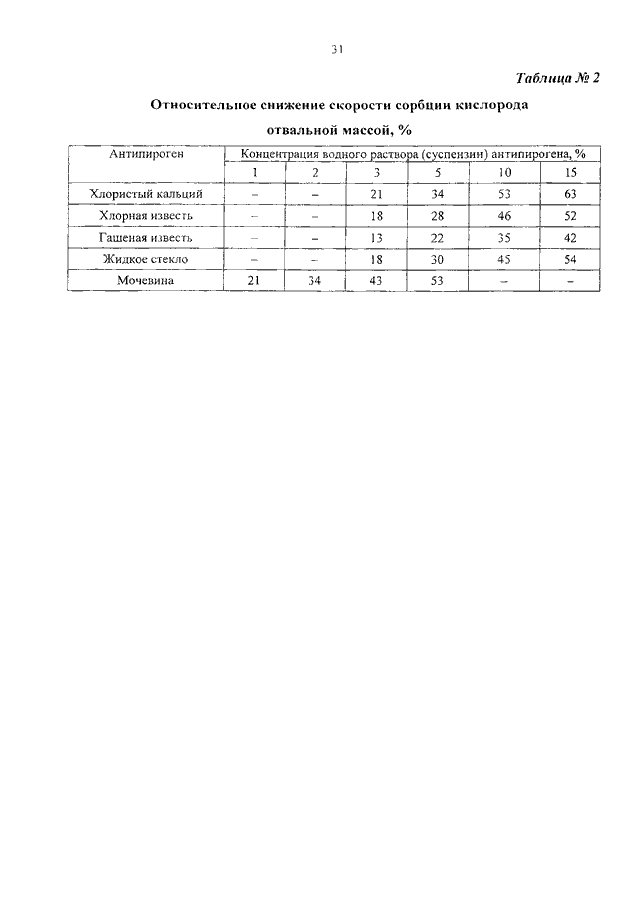 31

Таблица № 2

Относительное снижение скорости сорбции кислорода отвальной массой, %

| Антипироген | Концентрация водного раствора (суспензии) антипирогена, % | | | | | |
|---|---|---|---|---|---|---|
| | 1 | 2 | 3 | 5 | 10 | 15 |
| Хлористый кальций | – | – | 21 | 34 | 53 | 63 |
| Хлорная известь | – | – | 18 | 28 | 46 | 52 |
| Гашеная известь | – | – | 13 | 22 | 35 | 42 |
| Жидкое стекло | – | – | 18 | 30 | 45 | 54 |
| Мочевина | 21 | 34 | 43 | 53 | – | – |